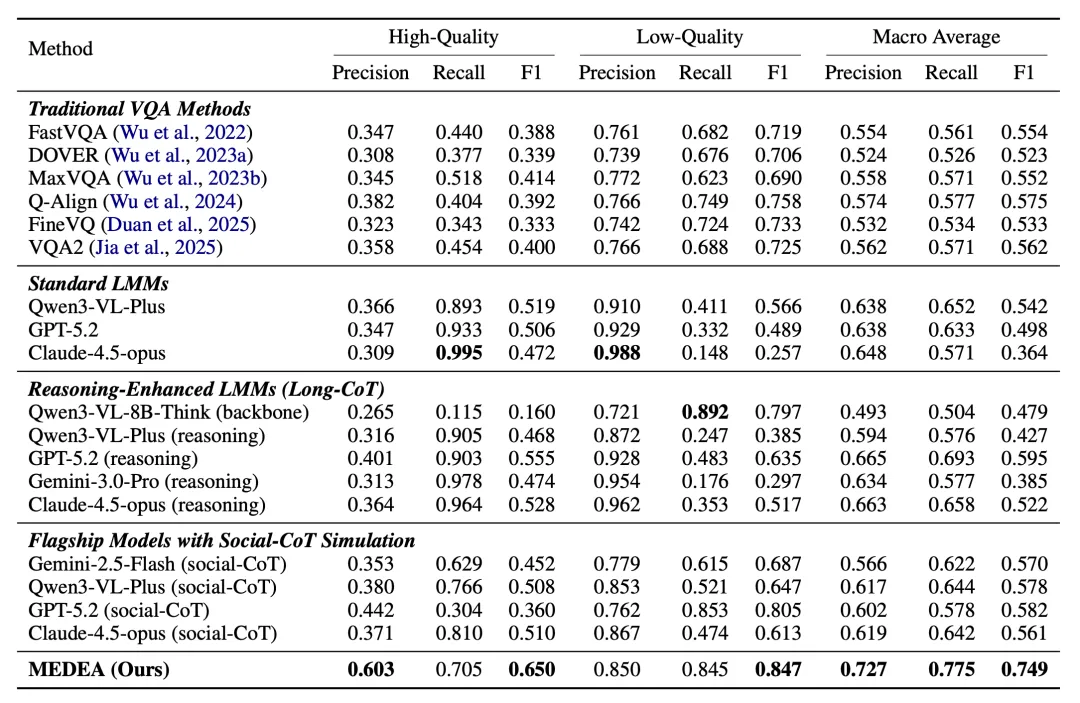 | Method | High-Quality |  |  | Low-Quality |  |  | Macro Average |  |  |
|---|---|---|---|---|---|---|---|---|---|
|  | Precision | Recall | F1 | Precision | Recall | F1 | Precision | Recall | F1 |
| Traditional VQA Methods |  |  |  |  |  |  |  |  |  |
| FastVQA (Wu et al., 2022) | 0.347 | 0.440 | 0.388 | 0.761 | 0.682 | 0.719 | 0.554 | 0.561 | 0.554 |
| DOVER (Wu et al., 2023a) | 0.308 | 0.377 | 0.339 | 0.739 | 0.676 | 0.706 | 0.524 | 0.526 | 0.523 |
| MaxVQA (Wu et al., 2023b) | 0.345 | 0.518 | 0.414 | 0.772 | 0.623 | 0.690 | 0.558 | 0.571 | 0.552 |
| Q-Align (Wu et al., 2024) | 0.382 | 0.404 | 0.392 | 0.766 | 0.749 | 0.758 | 0.574 | 0.577 | 0.575 |
| FineVQ (Duan et al., 2025) | 0.323 | 0.343 | 0.333 | 0.742 | 0.724 | 0.733 | 0.532 | 0.534 | 0.533 |
| VQA2 (Jia et al., 2025) | 0.358 | 0.454 | 0.400 | 0.766 | 0.688 | 0.725 | 0.562 | 0.571 | 0.562 |
| Standard LMMs |  |  |  |  |  |  |  |  |  |
| Qwen3-VL-Plus | 0.366 | 0.893 | 0.519 | 0.910 | 0.411 | 0.566 | 0.638 | 0.652 | 0.542 |
| GPT-5.2 | 0.347 | 0.933 | 0.506 | 0.929 | 0.332 | 0.489 | 0.638 | 0.633 | 0.498 |
| Claude-4.5-opus | 0.309 | 0.995 | 0.472 | 0.988 | 0.148 | 0.257 | 0.648 | 0.571 | 0.364 |
| Reasoning-Enhanced LMMs (Long-CoT) |  |  |  |  |  |  |  |  |  |
| Qwen3-VL-8B-Think (backbone) | 0.265 | 0.115 | 0.160 | 0.721 | 0.892 | 0.797 | 0.493 | 0.504 | 0.479 |
| Qwen3-VL-Plus (reasoning) | 0.316 | 0.905 | 0.468 | 0.872 | 0.247 | 0.385 | 0.594 | 0.576 | 0.427 |
| GPT-5.2 (reasoning) | 0.401 | 0.903 | 0.555 | 0.928 | 0.483 | 0.635 | 0.665 | 0.693 | 0.595 |
| Gemini-3.0-Pro (reasoning) | 0.313 | 0.978 | 0.474 | 0.954 | 0.176 | 0.297 | 0.634 | 0.577 | 0.385 |
| Claude-4.5-opus (reasoning) | 0.364 | 0.964 | 0.528 | 0.962 | 0.353 | 0.517 | 0.663 | 0.658 | 0.522 |
| Flagship Models with Social-CoT Simulation |  |  |  |  |  |  |  |  |  |
| Gemini-2.5-Flash (social-CoT) | 0.353 | 0.629 | 0.452 | 0.779 | 0.615 | 0.687 | 0.566 | 0.622 | 0.570 |
| Qwen3-VL-Plus (social-CoT) | 0.380 | 0.766 | 0.508 | 0.853 | 0.521 | 0.647 | 0.617 | 0.644 | 0.578 |
| GPT-5.2 (social-CoT) | 0.442 | 0.304 | 0.360 | 0.762 | 0.853 | 0.805 | 0.602 | 0.578 | 0.582 |
| Claude-4.5-opus (social-CoT) | 0.371 | 0.810 | 0.510 | 0.867 | 0.474 | 0.613 | 0.619 | 0.642 | 0.561 |
| MEDEA (Ours) | 0.603 | 0.705 | 0.650 | 0.850 | 0.845 | 0.847 | 0.727 | 0.775 | 0.749 |